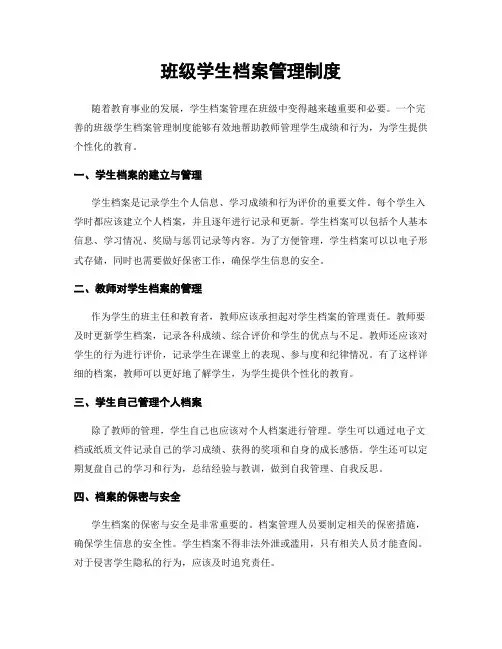 班级学生档案管理制度

随着教育事业的发展，学生档案管理在班级中变得越来越重要和必要。一个完善的班级学生档案管理制度能够有效地帮助教师管理学生成绩和行为，为学生提供个性化的教育。

一、学生档案的建立与管理

学生档案是记录学生个人信息、学习成绩和行为评价的重要文件。每个学生入学时都应该建立个人档案，并且逐年进行记录和更新。学生档案可以包括个人基本信息、学习情况、奖励与惩罚记录等内容。为了方便管理，学生档案可以以电子形式存储，同时也需要做好保密工作，确保学生信息的安全。

二、教师对学生档案的管理

作为学生的班主任和教育者，教师应该承担起对学生档案的管理责任。教师要及时更新学生档案，记录各科成绩、综合评价和学生的优点与不足。教师还应该对学生的行为进行评价，记录学生在课堂上的表现、参与度和纪律情况。有了这样详细的档案，教师可以更好地了解学生，为学生提供个性化的教育。

三、学生自己管理个人档案

除了教师的管理，学生自己也应该对个人档案进行管理。学生可以通过电子文档或纸质文件记录自己的学习成绩、获得的奖项和自身的成长感悟。学生还可以定期复盘自己的学习和行为，总结经验与教训，做到自我管理、自我反思。

四、档案的保密与安全

学生档案的保密与安全是非常重要的。档案管理人员要制定相关的保密措施，确保学生信息的安全性。学生档案不得非法外泄或滥用，只有相关人员才能查阅。对于侵害学生隐私的行为，应该及时追究责任。